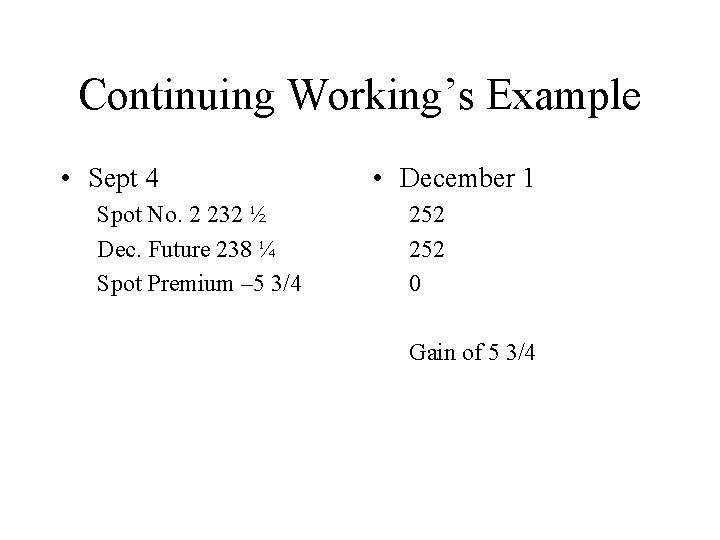 Continuing Working’s Example

• Sept 4

Spot No. 2 232 ½

Dec. Future 238 ¼

Spot Premium –5 3/4

• December 1

252

252

0

Gain of 5 3/4